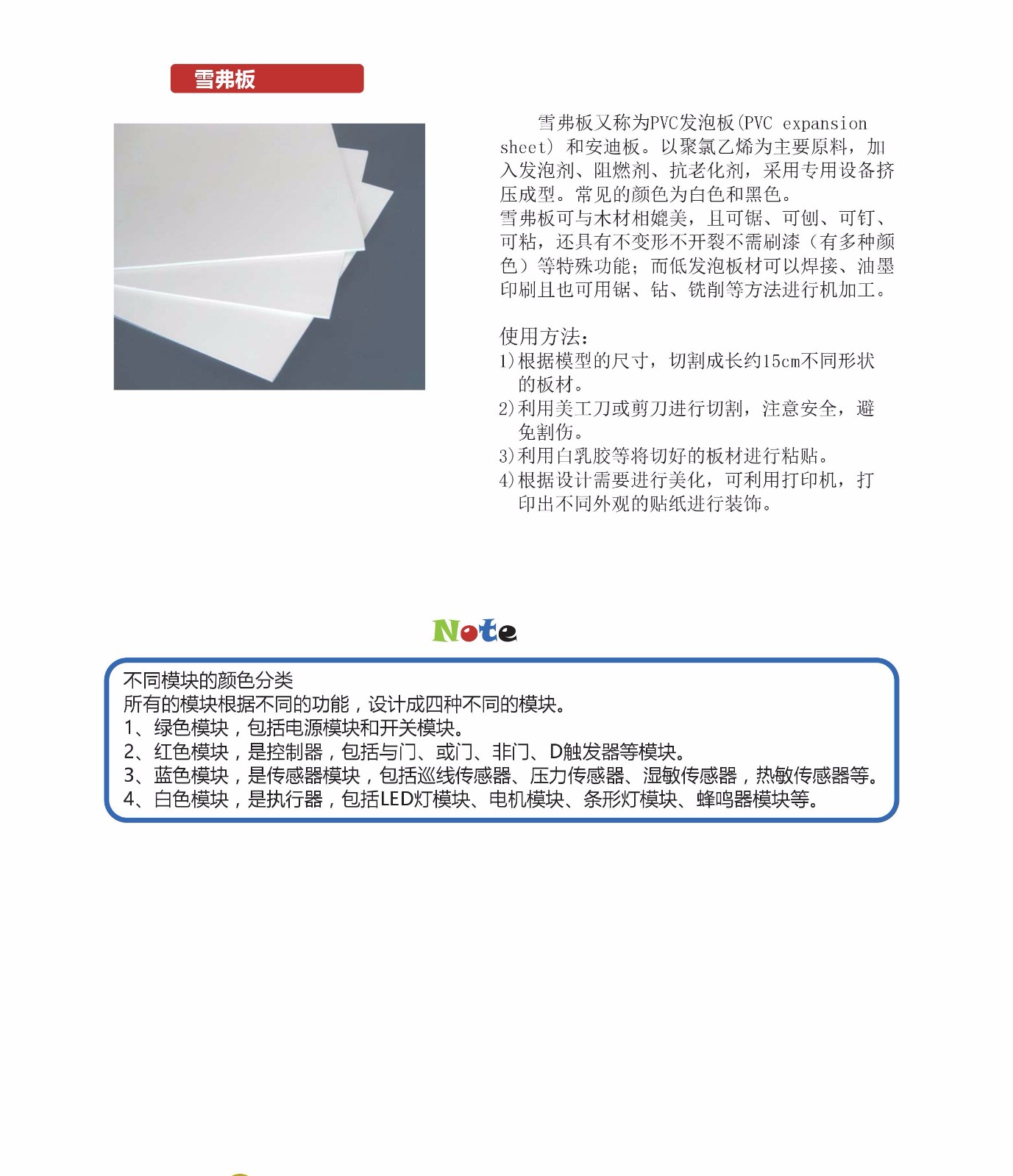 雪弗板

雪弗板又称为PVC发泡板(PVC expansion sheet) 和安迪板。以聚氯乙烯为主要原料，加入发泡剂、阻燃剂、抗老化剂，采用专用设备挤压成型。常见的颜色为白色和黑色。
雪弗板可与木材相媲美，且可锯、可刨、可钉、可粘，还具有不变形不开裂不需刷漆（有多种颜色）等特殊功能；而低发泡板材可以焊接、油墨印刷且也可用锯、钻、铣削等方法进行机加工。

使用方法：
1)根据模型的尺寸，切割成长约15cm不同形状的板材。
2)利用美工刀或剪刀进行切割，注意安全，避免割伤。
3)利用白乳胶等将切好的板材进行粘贴。
4)根据设计需要进行美化，可利用打印机，打印出不同外观的贴纸进行装饰。

Note

不同模块的颜色分类
所有的模块根据不同的功能，设计成四种不同的模块。
1、绿色模块，包括电源模块和开关模块。
2、红色模块，是控制器，包括与门、或门、非门、D触发器等模块。
3、蓝色模块，是传感器模块，包括巡线传感器、压力传感器、湿敏传感器，热敏传感器等。
4、白色模块，是执行器，包括LED灯模块、电机模块、条形灯模块、蜂鸣器模块等。